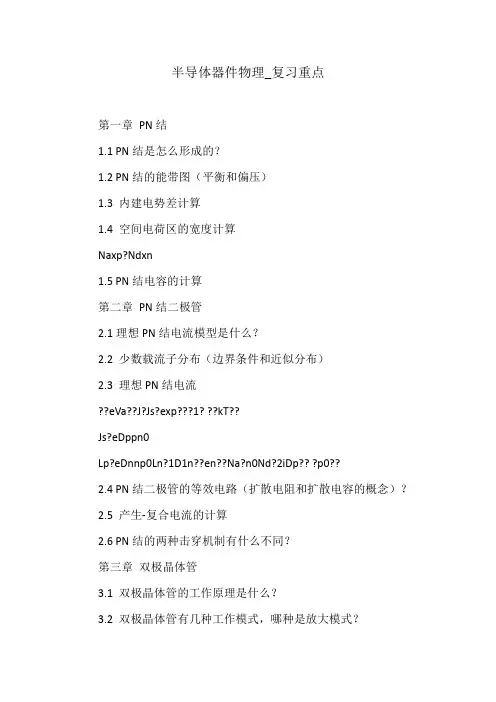 半导体器件物理_复习重点

第一章 PN 结

1.1 PN 结是怎么形成的?

1.2 PN 结的能带图（平衡和偏压）

1.3 内建电势差计算

1.4 空间电荷区的宽度计算

Naxp?Ndxn

1.5 PN 结电容的计算

第二章 PN 结二极管

2.1 理想 PN 结电流模型是什么？

2.2 少数载流子分布（边界条件和近似分布）

2.3 理想 PN 结电流

??eVa??J?Js?exp???1? ??kT??

Js?eDppn0

Lp?eDnnp0Ln?1D1n??en??Na?n0Nd?2iDp?? ?p0??

2.4 PN 结二极管的等效电路（扩散电阻和扩散电容的概念）？

2.5 产生-复合电流的计算

2.6 PN 结的两种击穿机制有什么不同?

第三章 双极晶体管

3.1 双极晶体管的工作原理是什么？

3.2 双极晶体管有几种工作模式，哪种是放大模式?